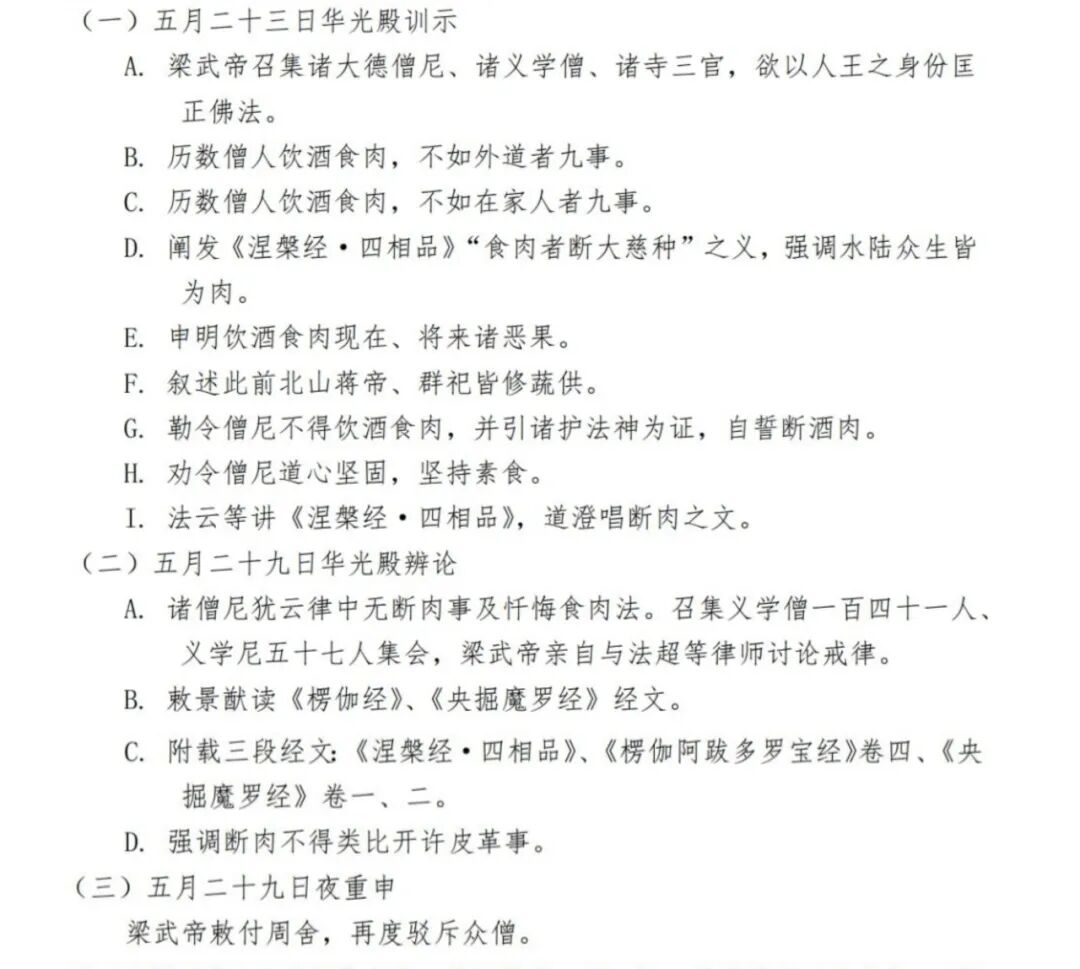 （一）五月二十三日华光殿训示

A. 梁武帝召集诸大德僧尼、诸义学僧、诸寺三官，欲以人王之身份匡正佛法。

B. 历数僧人饮酒食肉，不如外道者九事。

C. 历数僧人饮酒食肉，不如在家人者九事。

D. 阐发《涅槃经·四相品》“食肉者断大慈种”之义，强调水陆众生皆为肉。

E. 申明饮酒食肉现在、将来诸恶果。

F. 叙述此前北山蒋帝、群祀皆修蔬供。

G. 勒令僧尼不得饮酒食肉，并引诸护法神为证，自誓断酒肉。

H. 劝令僧尼道心坚固，坚持素食。

I. 法云等讲《涅槃经·四相品》，道澄唱断肉之文。

（二）五月二十九日华光殿辨论

A. 诸僧尼犹云律中无断肉事及忏悔食肉法。召集义学僧一百四十一人、义学尼五十七人集会，梁武帝亲自与法超等律师讨论戒律。

B. 敕景猷读《楞伽经》、《央掘魔罗经》经文。

C. 附载三段经文：《涅槃经·四相品》、《楞伽阿跋多罗宝经》卷四、《央掘魔罗经》卷一、二。

D. 强调断肉不得类比开许皮革事。

（三）五月二十九日夜重申

梁武帝敕付周舍，再度驳斥众僧。